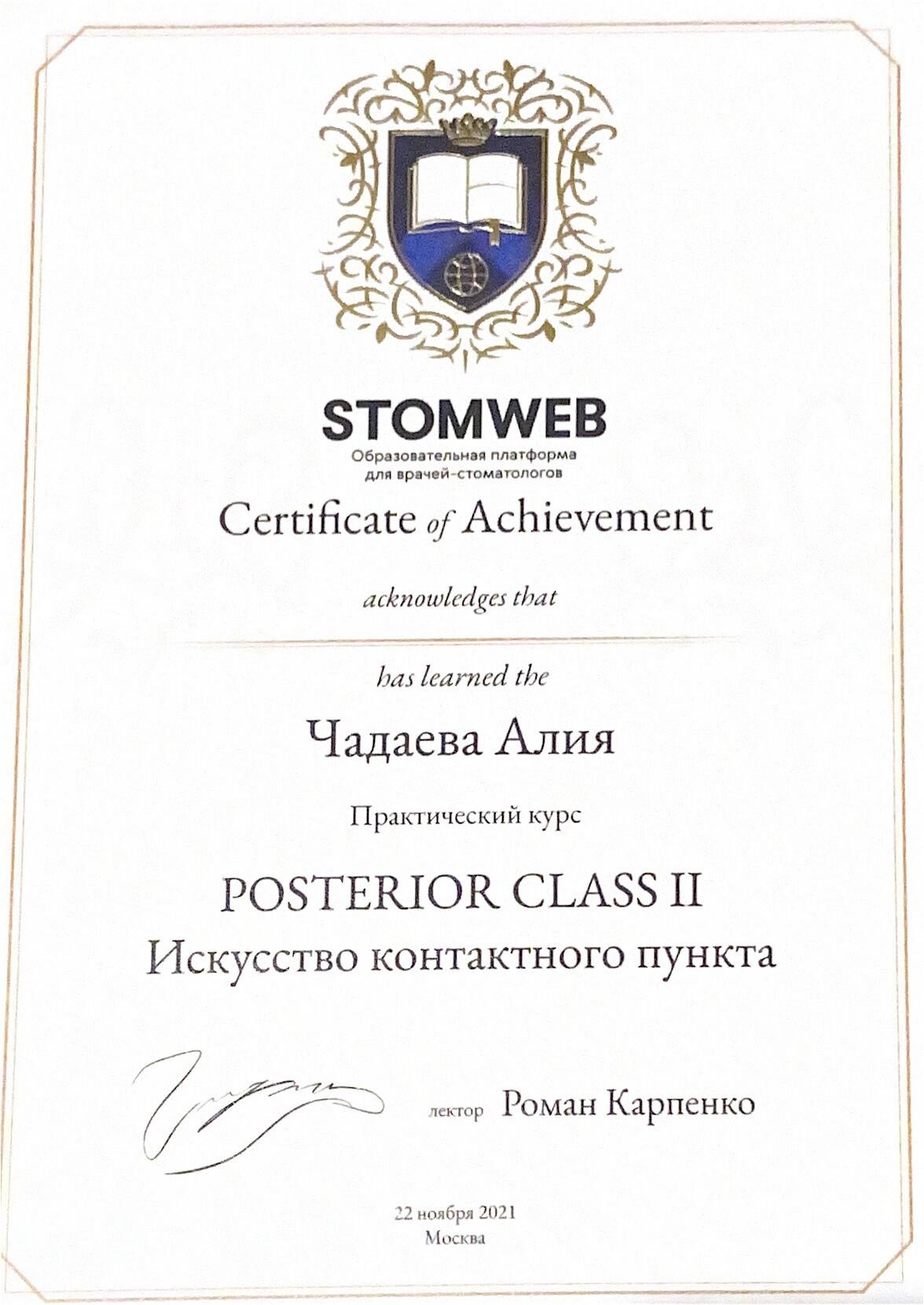 STOMWEB
Образовательная платформа
для врачей-стоматологов

Certificate of Achievement

acknowledges that

has learned the

Чадаева Алия

Практический курс

POSTERIOR CLASS II
Искусство контактного пункта

лектор Роман Карпенко

22 ноября 2021
Москва